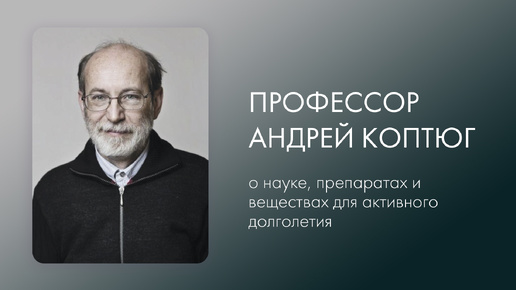 ПРОФЕССОР АНДРЕЙ КОПТЮГ

о науке, препаратах и веществах для активного долголетия